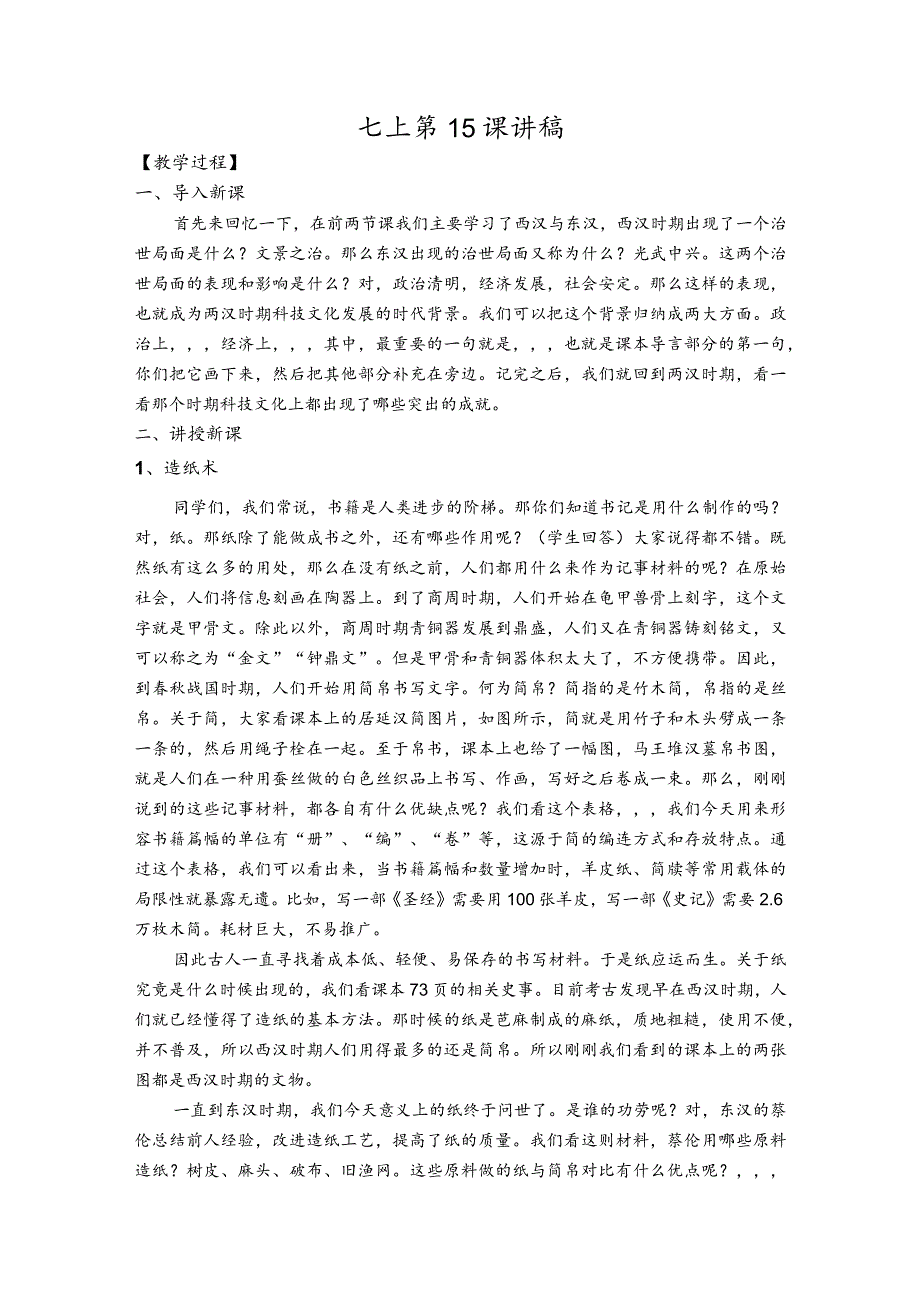 七上第15课讲稿

【教学过程】

一、导入新课

首先来回忆一下，在前两节课我们主要学习了西汉与东汉，西汉时期出现了一个治世局面是什么？文景之治。那么东汉出现的治世局面又称为什么？光武中兴。这两个治世局面的表现和影响是什么？对，政治清明，经济发展，社会安定。那么这样的表现，也就成为两汉时期科技文化发展的时代背景。我们可以把这个背景归纳成两大方面。政治上，，，经济上，，，其中，最重要的一句就是，，，也就是课本导言部分的第一句，你们把它画下来，然后把其他部分补充在旁边。记完之后，我们就回到两汉时期，看一看那个时期科技文化上都出现了哪些突出的成就。

二、讲授新课

1、造纸术

同学们，我们常说，书籍是人类进步的阶梯。那你们知道书记是用什么制作的吗？对，纸。那纸除了能做成书之外，还有哪些作用呢？（学生回答）大家说得都不错。既然纸有这么多的用处，那么在没有纸之前，人们都用什么来作为记事材料的呢？在原始社会，人们将信息刻画在陶器上。到了商周时期，人们开始在龟甲兽骨上刻字，这个文字就是甲骨文。除此以外，商周时期青铜器发展到鼎盛，人们又在青铜器铸刻铭文，又可以称之为“金文”“钟鼎文”。但是甲骨和青铜器体积太大了，不方便携带。因此，到春秋战国时期，人们开始用简帛书写文字。何为简帛？简指的是竹木简，帛指的是丝帛。关于简，大家看课本上的居延汉简图片，如图所示，简就是用竹子和木头劈成一条一条的，然后用绳子栓在一起。至于帛书，课本上也给了一幅图，马王堆汉墓帛书图，就是人们在一种用蚕丝做的白色丝织品上书写、作画，写好之后卷成一束。那么，刚刚说到的这些记事材料，都各自有什么优缺点呢？我们看这个表格，，，我们今天用来形容书籍篇幅的单位有“册”、“编”、“卷”等，这源于简的编连方式和存放特点。通过这个表格，我们可以看出来，当书籍篇幅和数量增加时，羊皮纸、简牍等常用载体的局限性就暴露无遗。比如，写一部《圣经》需要用100张羊皮，写一部《史记》需要2.6万枚木简。耗材巨大，不易推广。

因此古人一直寻找着成本低、轻便、易保存的书写材料。于是纸应运而生。关于纸究竟是什么时候出现的，我们看课本73页的相关史事。目前考古发现早在西汉时期，人们就已经懂得了造纸的基本方法。那时候的纸是苎麻制成的麻纸，质地粗糙，使用不便，并不普及，所以西汉时期人们用得最多的还是简帛。所以刚刚我们看到的课本上的两张图都是西汉时期的文物。

一直到东汉时期，我们今天意义上的纸终于问世了。是谁的功劳呢？对，东汉的蔡伦总结前人经验，改进造纸工艺，提高了纸的质量。我们看这则材料，蔡伦用哪些原料造纸？树皮、麻头、破布、旧渔网。这些原料做的纸与简帛对比有什么优点呢？，，，